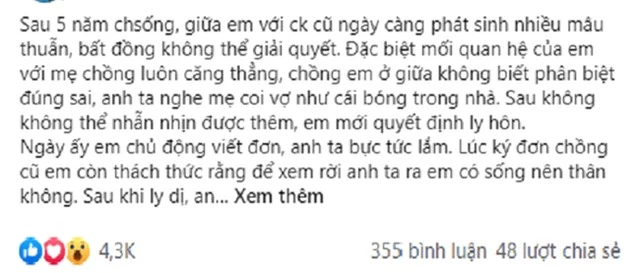 Sau 5 năm chsống, giữa em với ck cũ ngày càng phát sinh nhiều mâu thuẫn, bất đồng không thể giải quyết. Đặc biệt mối quan hệ của em với mẹ chồng luôn căng thẳng, chồng em ở giữa không biết phân biệt đúng sai, anh ta nghe mẹ coi vợ như cái bóng trong nhà. Sau không không thể nhẫn nhịn được thêm, em mới quyết định ly hôn.
Ngày ấy em chủ động viết đơn, anh ta bực tức lắm. Lúc ký đơn chồng cũ em còn thách thức rằng để xem rời anh ta ra em có sống nên thân không. Sau khi ly dị, an... Xem thêm

4,3K

355 bình luận 48 lượt chia sẻ